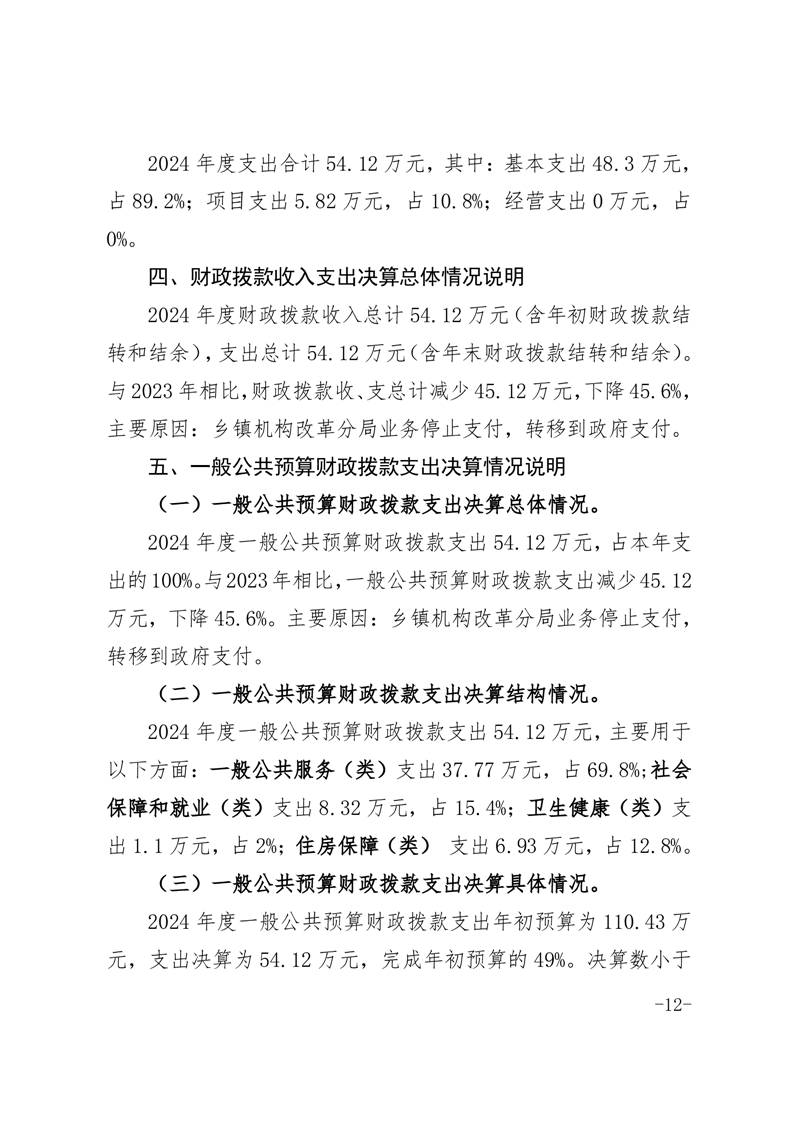 2024 年度支出合计 54.12 万元，其中：基本支出 48.3 万元，占 89.2%；项目支出 5.82 万元，占 10.8%；经营支出 0 万元，占 0%。

四、财政拨款收入支出决算总体情况说明

2024 年度财政拨款收入总计 54.12 万元（含年初财政拨款结转和结余），支出总计 54.12 万元（含年末财政拨款结转和结余）。与 2023 年相比，财政拨款收、支总计减少 45.12 万元，下降 45.6%，主要原因：乡镇机构改革分局业务停止支付，转移到政府支付。

五、一般公共预算财政拨款支出决算情况说明

（一）一般公共预算财政拨款支出决算总体情况。

2024 年度一般公共预算财政拨款支出 54.12 万元，占本年支出的 100%。与 2023 年相比，一般公共预算财政拨款支出减少 45.12 万元，下降 45.6%。主要原因：乡镇机构改革分局业务停止支付，转移到政府支付。

（二）一般公共预算财政拨款支出决算结构情况。

2024 年度一般公共预算财政拨款支出 54.12 万元，主要用于以下方面：一般公共服务（类）支出 37.77 万元，占 69.8%；社会保障和就业（类）支出 8.32 万元，占 15.4%；卫生健康（类）支出 1.1 万元，占 2%；住房保障（类） 支出 6.93 万元，占 12.8%。

（三）一般公共预算财政拨款支出决算具体情况。

2024 年度一般公共预算财政拨款支出年初预算为 110.43 万元，支出决算为 54.12 万元，完成年初预算的 49%。决算数小于

-12-